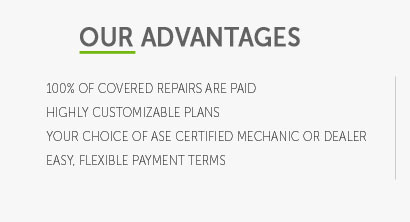 OUR ADVANTAGES

100% OF COVERED REPAIRS ARE PAID

HIGHLY CUSTOMIZABLE PLANS

YOUR CHOICE OF ASE CERTIFIED MECHANIC OR DEALER

EASY, FLEXIBLE PAYMENT TERMS